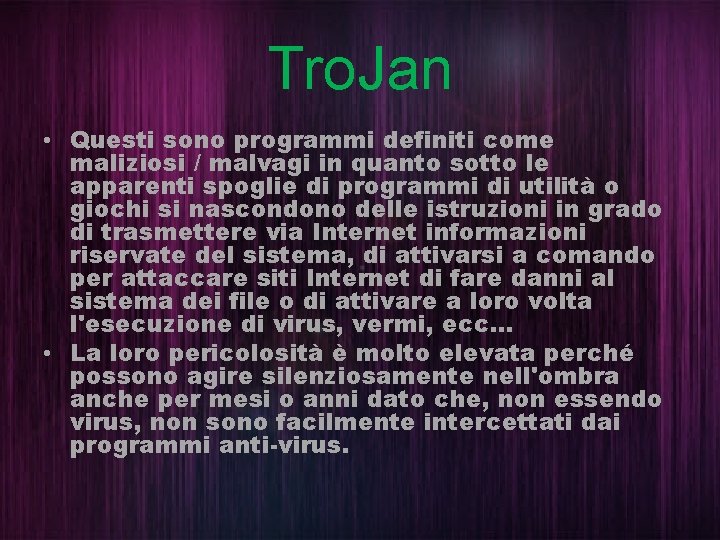 TroJan

• Questi sono programmi definiti come maliziosi / malvagi in quanto sotto le apparenti spoglie di programmi di utilità o giochi si nascondono delle istruzioni in grado di trasmettere via Internet informazioni riservate del sistema, di attivarsi a comando per attaccare siti Internet di fare danni al sistema dei file o di attivare a loro volta l'esecuzione di virus, vermi, ecc...
• La loro pericolosità è molto elevata perché possono agire silenziosamente nell'ombra anche per mesi o anni dato che, non essendo virus, non sono facilmente intercettati dai programmi anti-virus.